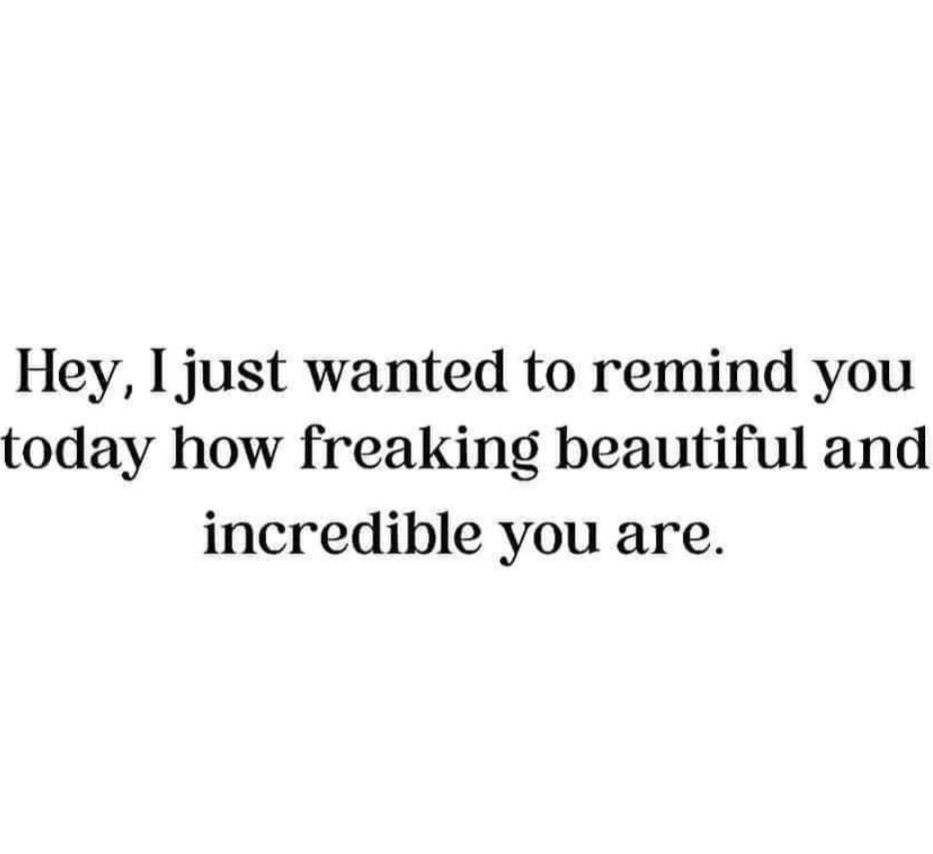 Hey, I just wanted to remind you today how freaking beautiful and incredible you are.